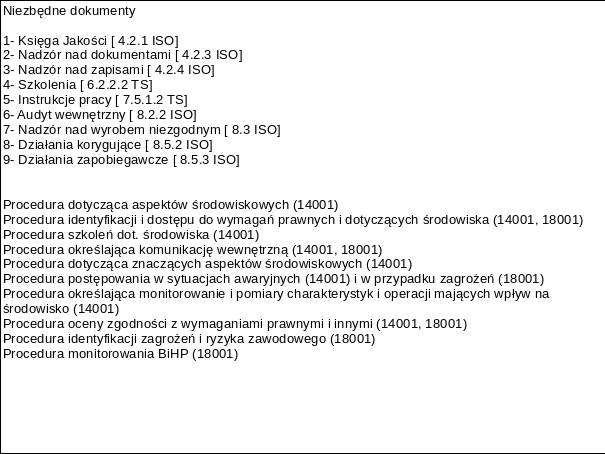 Niezbędne dokumenty

1- Księga Jakości [ 4.2.1 ISO]
2- Nadzór nad dokumentami [ 4.2.3 ISO]
3- Nadzór nad zapisami [ 4.2.4 ISO]
4- Szkolenia [ 6.2.2.2 TS]
5- Instrukcje pracy [ 7.5.1.2 TS]
6- Audyt wewnętrzny [ 8.2.2 ISO]
7- Nadzór nad wyrobem niezgodnym [ 8.3 ISO]
8- Działania korygujące [ 8.5.2 ISO]
9- Działania zapobiegawcze [ 8.5.3 ISO]

Procedura dotycząca aspektów środowiskowych (14001)
Procedura identyfikacji i dostępu do wymagań prawnych i dotyczących środowiska (14001, 18001)
Procedura szkoleń dot. środowiska (14001)
Procedura określająca komunikację wewnętrzną (14001, 18001)
Procedura dotycząca znaczących aspektów środowiskowych (14001)
Procedura postępowania w sytuacjach awaryjnych (14001) i w przypadku zagrożeń (18001)
Procedura określająca monitorowanie i pomiary charakterystyk i operacji mających wpływ na środowisko (14001)
Procedura oceny zgodności z wymaganiami prawnymi i innymi (14001, 18001)
Procedura identyfikacji zagrożeń i ryzyka zawodowego (18001)
Procedura monitorowania BiHP (18001)